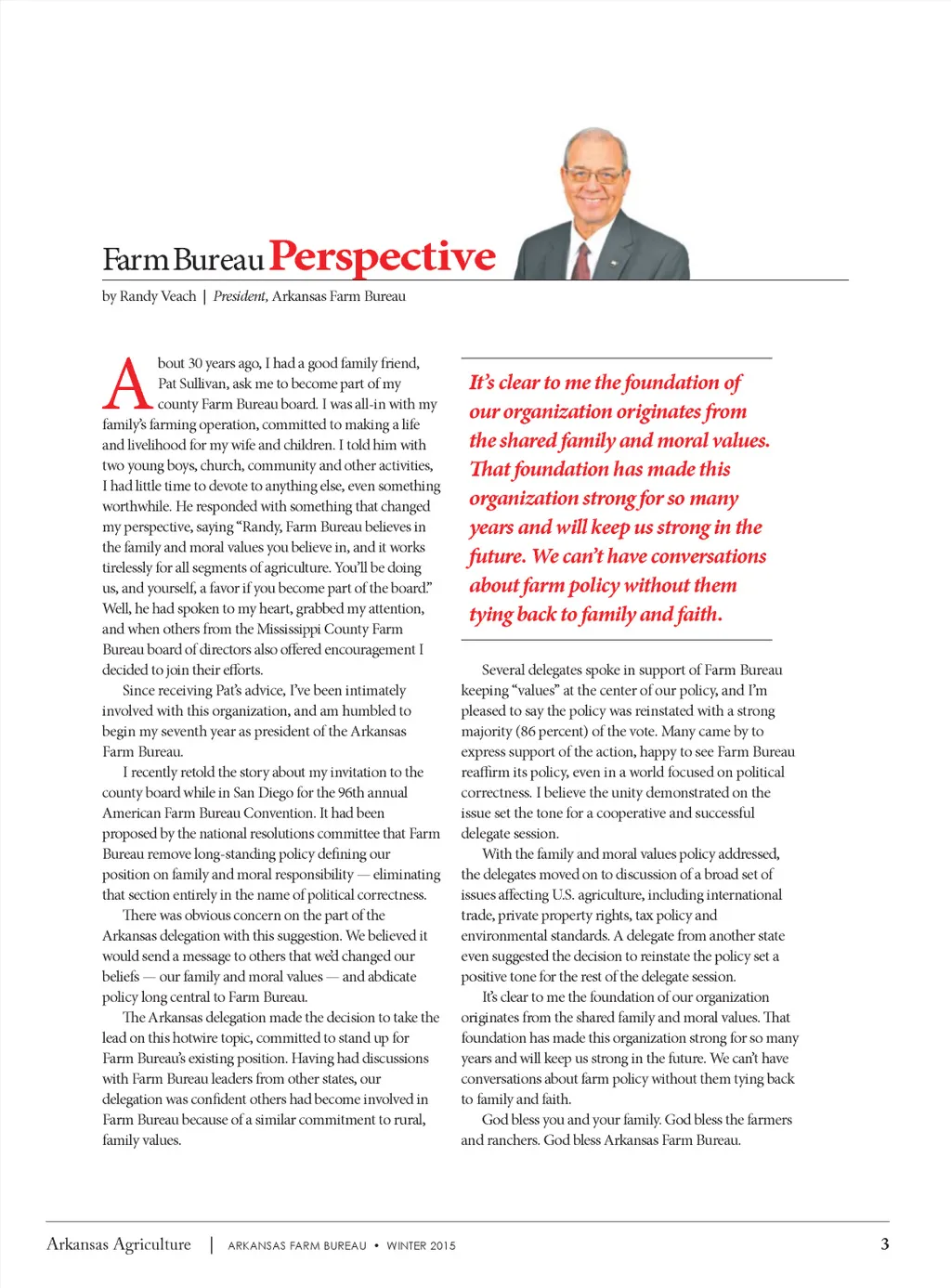 Farm Bureau Perspective

by Randy Veach | President, Arkansas Farm Bureau

About 30 years ago, I had a good family friend, Pat Sullivan, ask me to become part of my county Farm Bureau board. I was all-in with my family's farming operation, committed to making a life and livelihood for my wife and children. I told him with two young boys, church, community and other activities, I had little time to devote to anything else, even something worthwhile. He responded with something that changed my perspective, saying "Randy, Farm Bureau believes in the family and moral values you believe in, and it works tirelessly for all segments of agriculture. You'll be doing us, and yourself, a favor if you become part of the board." Well, he had spoken to my heart, grabbed my attention, and when others from the Mississippi County Farm Bureau board of directors also offered encouragement I decided to join their efforts.

Since receiving Pat's advice, I've been intimately involved with this organization, and am humbled to begin my seventh year as president of the Arkansas Farm Bureau.

I recently retold the story about my invitation to the county board while in San Diego for the 96th annual American Farm Bureau Convention. It had been proposed by the national resolutions committee that Farm Bureau remove long-standing policy defining our position on family and moral responsibility — eliminating that section entirely in the name of political correctness.

There was obvious concern on the part of the Arkansas delegation with this suggestion. We believed it would send a message to others that we'd changed our beliefs — our family and moral values — and abdicate policy long central to Farm Bureau.

The Arkansas delegation made the decision to take the lead on this hotwire topic, committed to stand up for Farm Bureau's existing position. Having had discussions with Farm Bureau leaders from other states, our delegation was confident others had become involved in Farm Bureau because of a similar commitment to rural, family values.

It's clear to me the foundation of our organization originates from the shared family and moral values. That foundation has made this organization strong for so many years and will keep us strong in the future. We can't have conversations about farm policy without them tying back to family and faith.

Several delegates spoke in support of Farm Bureau keeping "values" at the center of our policy, and I'm pleased to say the policy was reinstated with a strong majority (86 percent) of the vote. Many came by to express support of the action, happy to see Farm Bureau reaffirm its policy, even in a world focused on political correctness. I believe the unity demonstrated on the issue set the tone for a cooperative and successful delegate session.

With the family and moral values policy addressed, the delegates moved on to discussion of a broad set of issues affecting U.S. agriculture, including international trade, private property rights, tax policy and environmental standards. A delegate from another state even suggested the decision to reinstate the policy set a positive tone for the rest of the delegate session.

It's clear to me the foundation of our organization originates from the shared family and moral values. That foundation has made this organization strong for so many years and will keep us strong in the future. We can't have conversations about farm policy without them tying back to family and faith.

God bless you and your family. God bless the farmers and ranchers. God bless Arkansas Farm Bureau.

Arkansas Agriculture | ARKANSAS FARM BUREAU • WINTER 2015 3